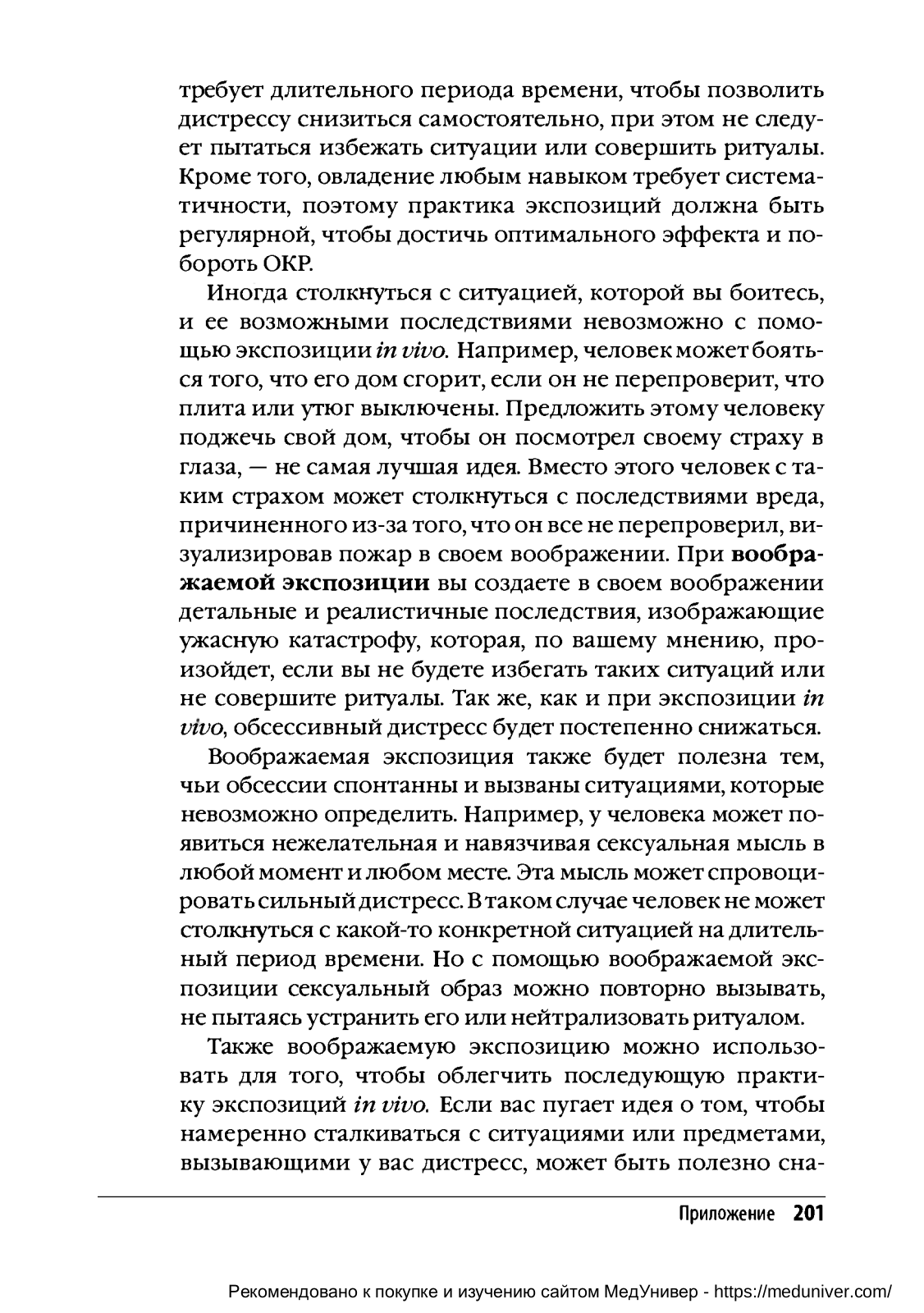 требует длительного периода времени, чтобы позволить дистрессу снизиться самостоятельно, при этом не следует пытаться избежать ситуации или совершить ритуалы. Кроме того, овладение любым навыком требует систематичности, поэтому практика экспозиций должна быть регулярной, чтобы достичь оптимального эффекта и побороть ОКР.

Иногда столкнуться с ситуацией, которой вы боитесь, и ее возможными последствиями невозможно с помощью экспозиции in vivo. Например, человек может бояться того, что его дом сгорит, если он не перепроверит, что плита или утюг выключены. Предложить этому человеку поджечь свой дом, чтобы он посмотрел своему страху в глаза, — не самая лучшая идея. Вместо этого человек с таким страхом может столкнуться с последствиями вреда, причиненного из-за того, что он все не перепроверил, визуализировав пожар в своем воображении. При воображаемой экспозиции вы создаете в своем воображении детальные и реалистичные последствия, изображающие ужасную катастрофу, которая, по вашему мнению, произойдет, если вы не будете избегать таких ситуаций или не совершите ритуалы. Так же, как и при экспозиции in vivo, обсессивный дистресс будет постепенно снижаться.

Воображаемая экспозиция также будет полезна тем, чьи обсессии спонтанны и вызваны ситуациями, которые невозможно определить. Например, у человека может появиться нежелательная и навязчивая сексуальная мысль в любой момент и любом месте. Эта мысль может спровоцировать сильный дистресс. В таком случае человек не может столкнуться с какой-то конкретной ситуацией на длительный период времени. Но с помощью воображаемой экспозиции сексуальный образ можно повторно вызывать, не пытаясь устранить его или нейтрализовать ритуалом.

Также воображаемую экспозицию можно использовать для того, чтобы облегчить последующую практику экспозиций in vivo. Если вас пугает идея о том, чтобы намеренно сталкиваться с ситуациями или предметами, вызывающими у вас дистресс, может быть полезно сна-

Приложение 201

Рекомендовано к покупке и изучению сайтом МедУнивер - https://meduniver.com/